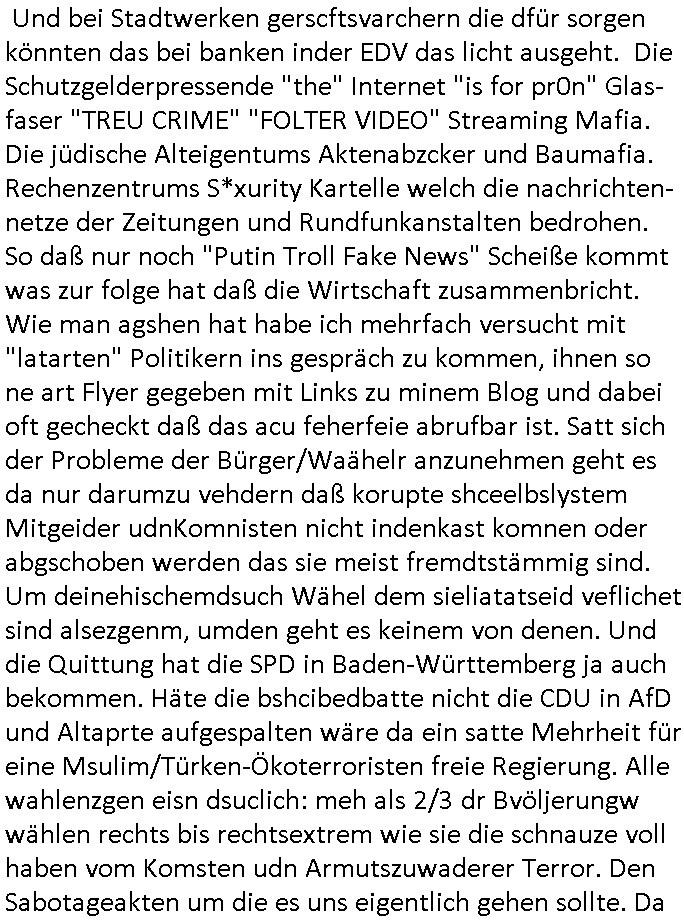 Und bei Stadtwerken gerscftsvarchern die dfür sorgen könnten das bei banken inder EDV das licht ausgeht. Die Schutzgelderpressende "the" Internet "is for pr0n" Glasfaser "TREU CRIME" "FOLTER VIDEO" Streaming Mafia. Die jüdische Alteigentums Aktenabzcker und Baumafia. Rechenzentrums S*xurity Kartelle welch die nachrichtennetze der Zeitungen und Rundfunkanstalten bedrohen. So daß nur noch "Putin Troll Fake News" Scheiße kommt was zur folge hat daß die Wirtschaft zusammenbricht. Wie man agshen hat habe ich mehrfach versucht mit "latarten" Politikern ins gespräch zu kommen, ihnen so ne art Flyer gegeben mit Links zu minem Blog und dabei oft gecheckt daß das acu feherfeie abrufbar ist. Satt sich der Probleme der Bürger/Waähelr anzunehmen geht es da nur darumzu vehdern daß korupte shceelbslystem Mitgeider udnKomnisten nicht indenkast komnen oder abgschoben werden das sie meist fremdtstämmig sind. Um deinehischemdsuch Wähel dem sieliatatseid veflichet sind alsezgenm, umden geht es keinem von denen. Und die Quittung hat die SPD in Baden-Württemberg ja auch bekommen. Häte die bshcibedbatte nicht die CDU in AfD und Altaprte aufgespalten wäre da ein satte Mehrheit für eine Msulim/Türken-Ökoterroristen freie Regierung. Alle wahlenzgen eisn dsuclich: meh als 2/3 dr Bvöljerungw wählen rechts bis rechtsextrem wie sie die schnauze voll haben vom Komsten udn Armutszuwaderer Terror. Den Sabotageakten um die es uns eigentlich gehen sollte. Da